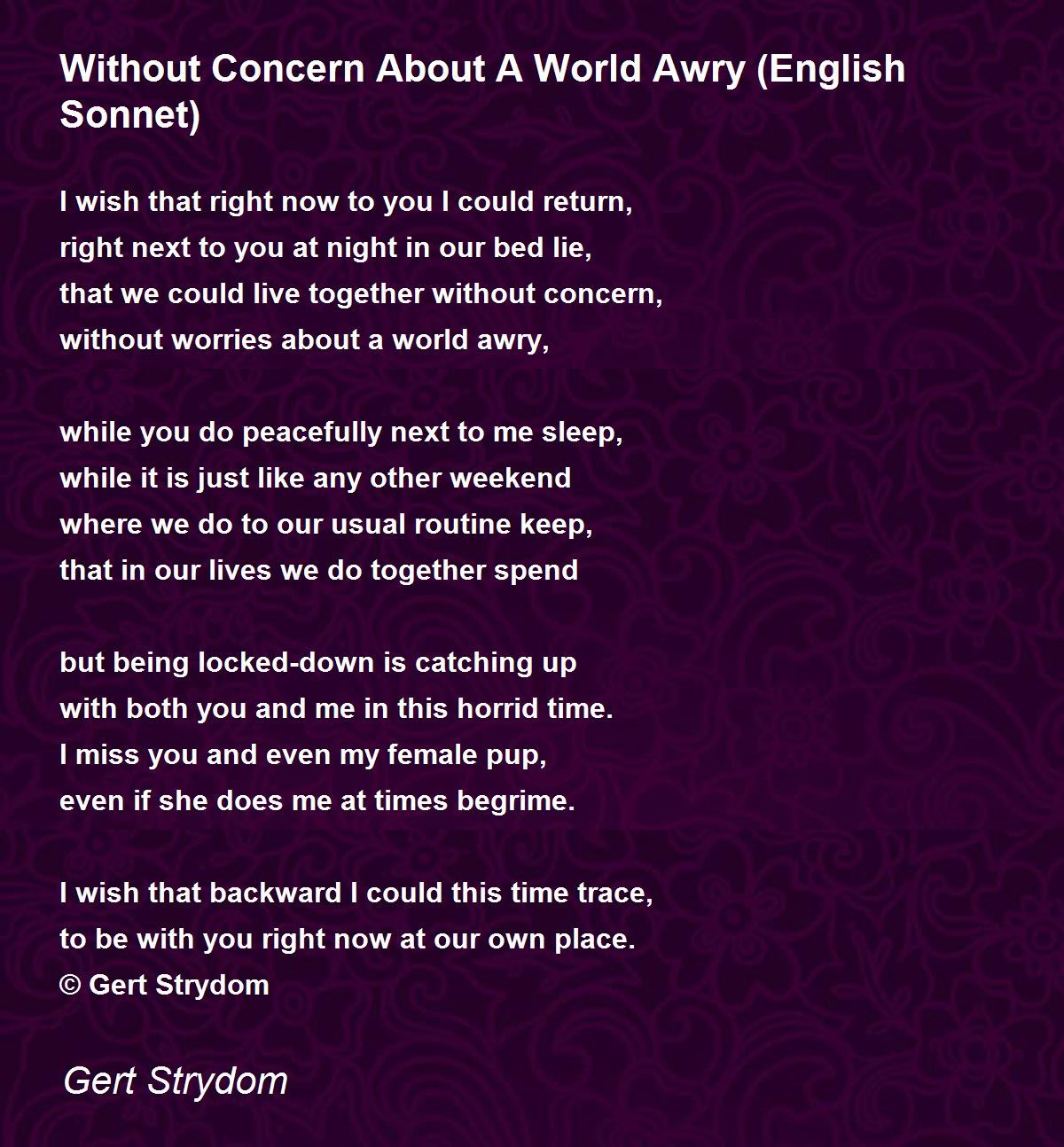 Without Concern About A World Awry (English Sonnet)

I wish that right now to you I could return,
right next to you at night in our bed lie,
that we could live together without concern,
without worries about a world awry,

while you do peacefully next to me sleep,
while it is just like any other weekend
where we do to our usual routine keep,
that in our lives we do together spend

but being locked-down is catching up
with both you and me in this horrid time.
I miss you and even my female pup,
even if she does me at times begrime.

I wish that backward I could this time trace,
to be with you right now at our own place.
© Gert Strydom

Gert Strydom